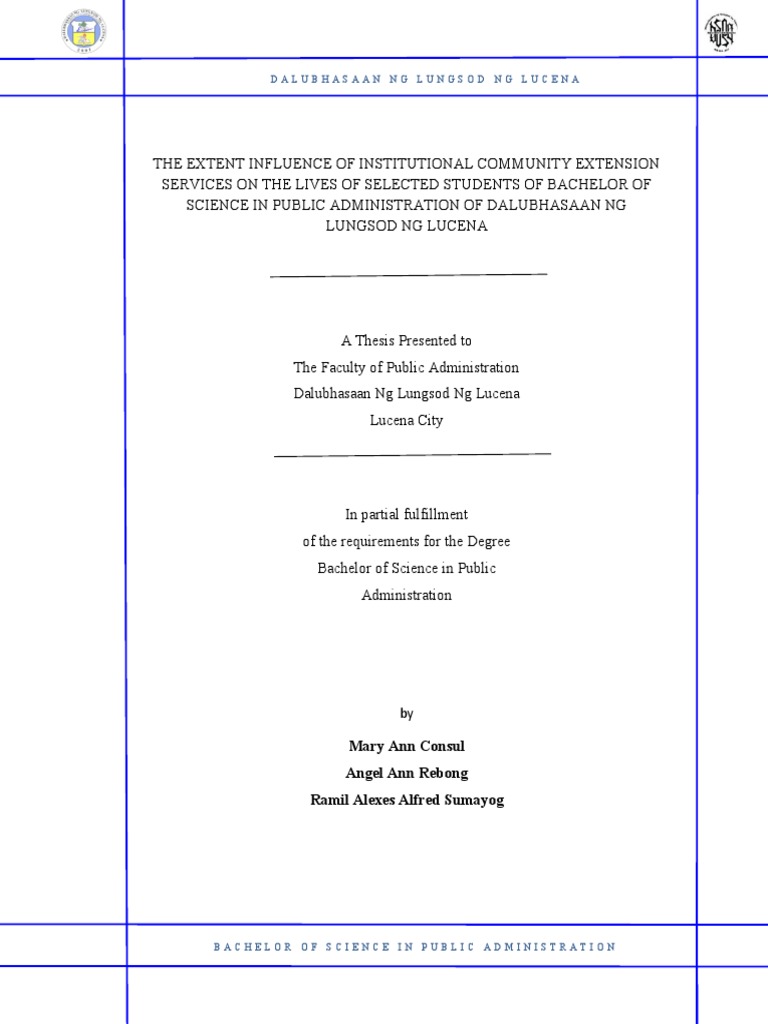 DALUBHASAAN NG LUNGSOD NG LUCENA

THE EXTENT INFLUENCE OF INSTITUTIONAL COMMUNITY EXTENSION SERVICES ON THE LIVES OF SELECTED STUDENTS OF BACHELOR OF SCIENCE IN PUBLIC ADMINISTRATION OF DALUBHASAAN NG LUNGSOD NG LUCENA

A Thesis Presented to
The Faculty of Public Administration
Dalubhasaan Ng Lungsod Ng Lucena
Lucena City

In partial fulfillment
of the requirements for the Degree
Bachelor of Science in Public
Administration

by

Mary Ann Consul
Angel Ann Rebong
Ramil Alexes Alfred Sumayog

BACHELOR OF SCIENCE IN PUBLIC ADMINISTRATION